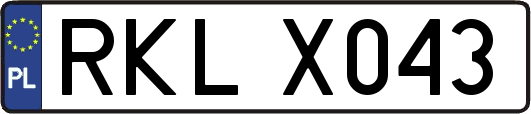 PL
RKL X043